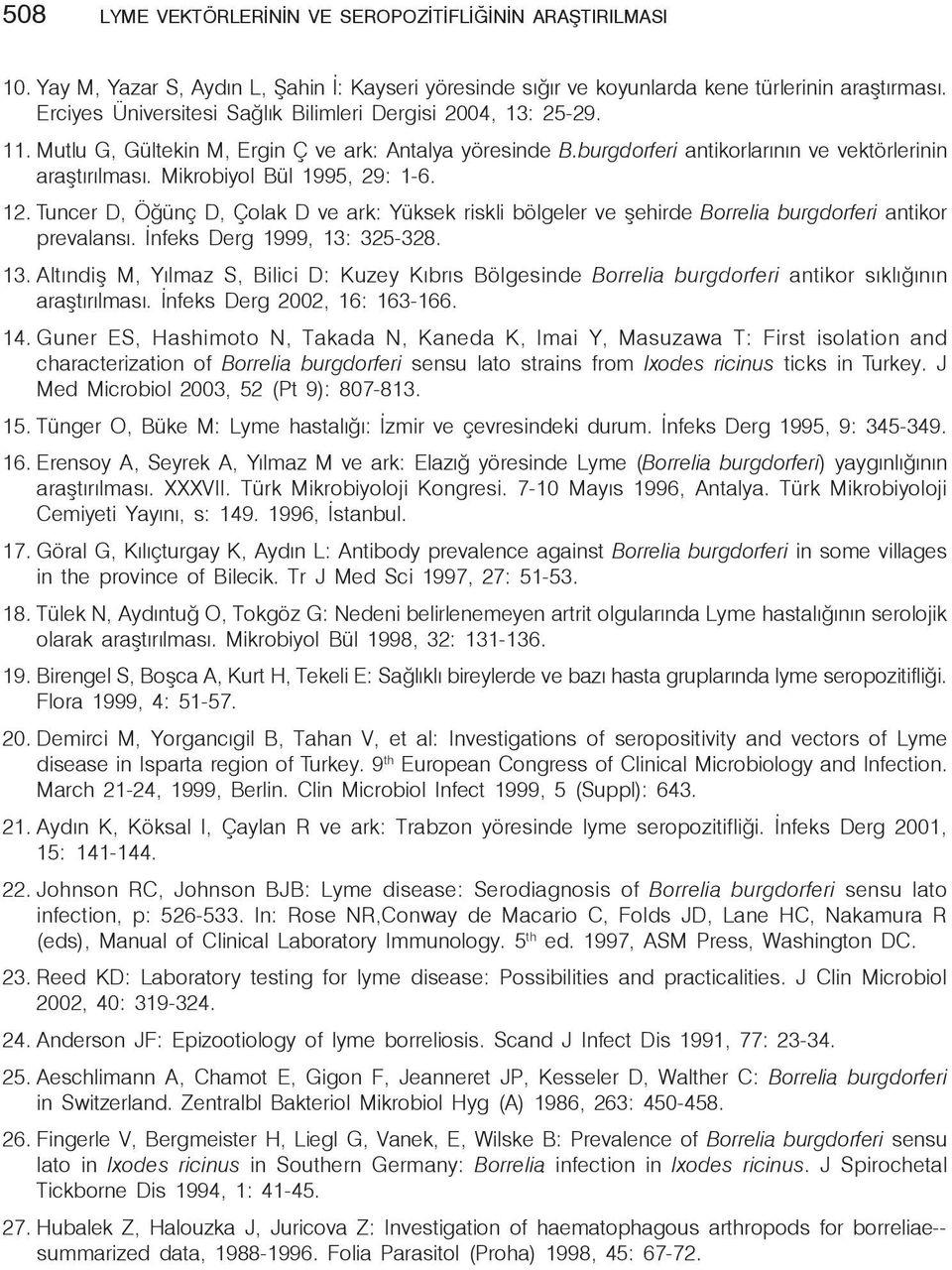 508 LYME VEKTÖRLERİNİN VE SEROPOZİTİFLİĞİNİN ARAŞTIRILMASI

10. Yay M, Yazar S, Aydın L, Şahin İ: Kayseri yöresinde sığır ve koyunlarda kene türlerinin araştırması. Erciyes Üniversitesi Sağlık Bilimleri Dergisi 2004, 13: 25-29.

11. Mutlu G, Gültekin M, Ergin Ç ve ark: Antalya yöresinde B.burgdorferi antikorlarının ve vektörlerinin araştırılması. Mikrobiyol Bül 1995, 29: 1-6.

12. Tuncer D, Öğünç D, Çolak D ve ark: Yüksek riskli bölgeler ve şehirde Borrelia burgdorferi antikor prevalansı. İnfeks Derg 1999, 13: 325-328.

13. Altındiş M, Yılmaz S, Bilici D: Kuzey Kıbrıs Bölgesinde Borrelia burgdorferi antikor sıklığının araştırılması. İnfeks Derg 2002, 16: 163-166.

14. Guner ES, Hashimoto N, Takada N, Kaneda K, Imai Y, Masuzawa T: First isolation and characterization of Borrelia burgdorferi sensu lato strains from Ixodes ricinus ticks in Turkey. J Med Microbiol 2003, 52 (Pt 9): 807-813.

15. Tünger O, Büke M: Lyme hastalığı: İzmir ve çevresindeki durum. İnfeks Derg 1995, 9: 345-349.

16. Erensoy A, Seyrek A, Yılmaz M ve ark: Elazığ yöresinde Lyme (Borrelia burgdorferi) yaygınlığının araştırılması. XXXVII. Türk Mikrobiyoloji Kongresi. 7-10 Mayıs 1996, Antalya. Türk Mikrobiyoloji Cemiyeti Yayını, s: 149. 1996, İstanbul.

17. Göral G, Kılıçturgay K, Aydın L: Antibody prevalence against Borrelia burgdorferi in some villages in the province of Bilecik. Tr J Med Sci 1997, 27: 51-53.

18. Tülek N, Aydıntuğ O, Tokgöz G: Nedeni belirlenemeyen artrit olgularında Lyme hastalığının serolojik olarak araştırılması. Mikrobiyol Bül 1998, 32: 131-136.

19. Birengel S, Boşca A, Kurt H, Tekeli E: Sağlıklı bireylerde ve bazı hasta gruplarında lyme seropozitifliği. Flora 1999, 4: 51-57.

20. Demirci M, Yorgancıgil B, Tahan V, et al: Investigations of seropositivity and vectors of Lyme disease in Isparta region of Turkey. 9$^{th}$ European Congress of Clinical Microbiology and Infection. March 21-24, 1999, Berlin. Clin Microbiol Infect 1999, 5 (Suppl): 643.

21. Aydın K, Köksal I, Çaylan R ve ark: Trabzon yöresinde lyme seropozitifliği. İnfeks Derg 2001, 15: 141-144.

22. Johnson RC, Johnson BJB: Lyme disease: Serodiagnosis of Borrelia burgdorferi sensu lato infection, p: 526-533. In: Rose NR,Conway de Macario C, Folds JD, Lane HC, Nakamura R (eds), Manual of Clinical Laboratory Immunology. 5$^{th}$ ed. 1997, ASM Press, Washington DC.

23. Reed KD: Laboratory testing for lyme disease: Possibilities and practicalities. J Clin Microbiol 2002, 40: 319-324.

24. Anderson JF: Epizootiology of lyme borreliosis. Scand J Infect Dis 1991, 77: 23-34.

25. Aeschlimann A, Chamot E, Gigon F, Jeanneret JP, Kesseler D, Walther C: Borrelia burgdorferi in Switzerland. Zentralbl Bakteriol Mikrobiol Hyg (A) 1986, 263: 450-458.

26. Fingerle V, Bergmeister H, Liegl G, Vanek, E, Wilske B: Prevalence of Borrelia burgdorferi sensu lato in Ixodes ricinus in Southern Germany: Borrelia infection in Ixodes ricinus. J Spirochetal Tickborne Dis 1994, 1: 41-45.

27. Hubalek Z, Halouzka J, Juricova Z: Investigation of haematophagous arthropods for borreliae--summarized data, 1988-1996. Folia Parasitol (Proha) 1998, 45: 67-72.